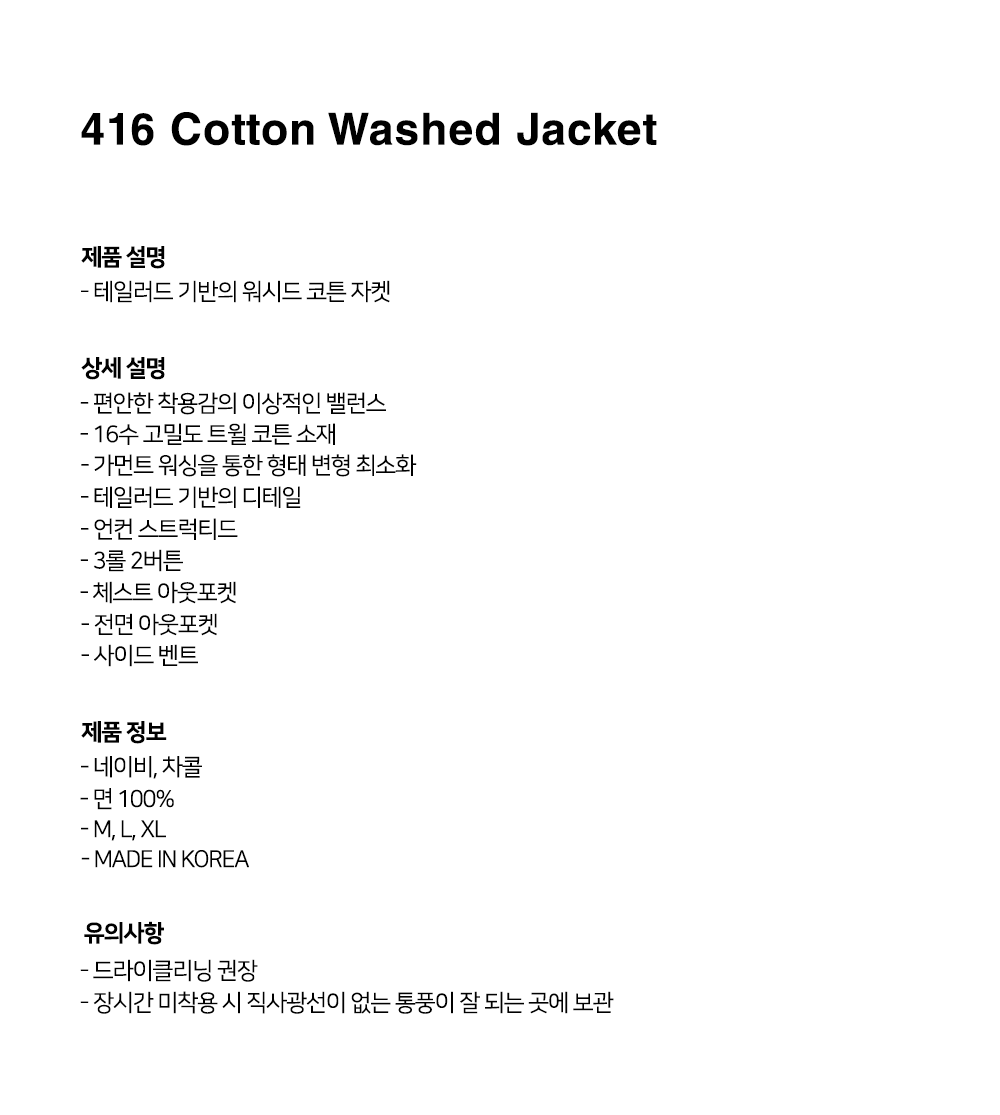 416 Cotton Washed Jacket

제품 설명
- 테일러드 기반의 워시드 코튼 자켓

상세 설명
- 편안한 착용감의 이상적인 밸런스
- 16수 고밀도 트윌 코튼 소재
- 가먼트 워싱을 통한 형태 변형 최소화
- 테일러드 기반의 디테일
- 언컨 스트럭티드
- 3롤 2버튼
- 체스트 아웃포켓
- 전면 아웃포켓
- 사이드 벤트

제품 정보
- 네이비, 차콜
- 면 100%
- M, L, XL
- MADE IN KOREA

유의사항
- 드라이클리닝 권장
- 장시간 미착용 시 직사광선이 없는 통풍이 잘 되는 곳에 보관